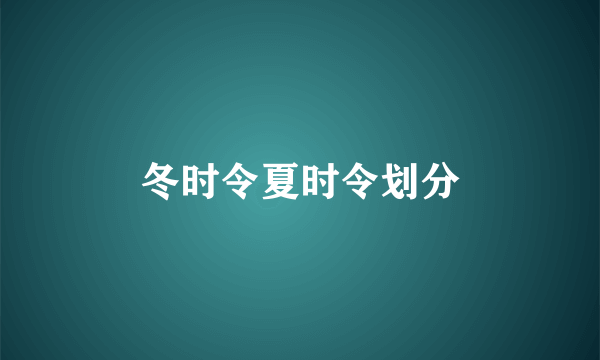 冬时令夏时令划分